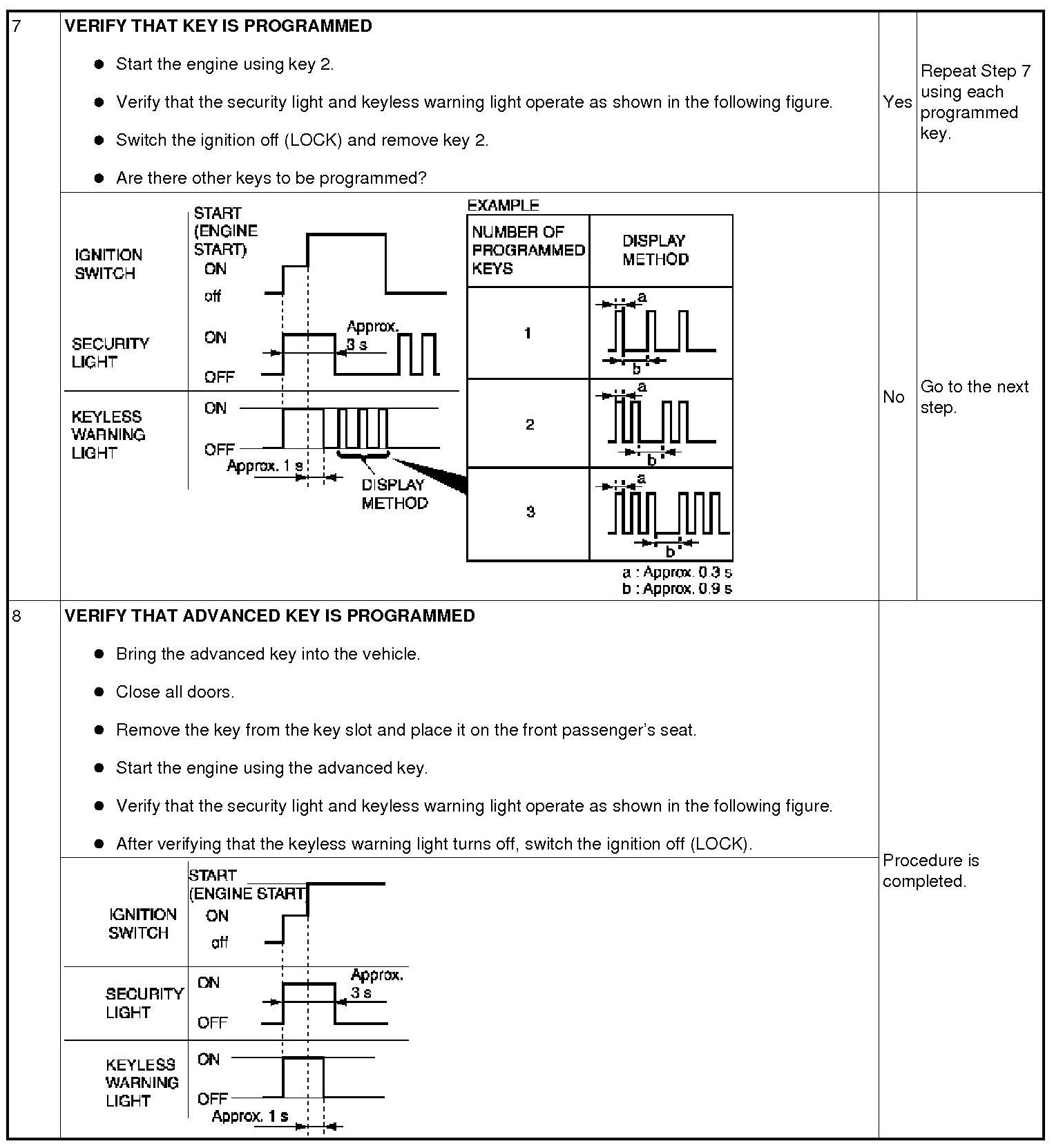 7

VERIFY THAT KEY IS PROGRAMMED

- Start the engine using key 2.
- Verify that the security light and keyless warning light operate as shown in the following figure.
- Switch the ignition off (LOCK) and remove key 2.
- Are there other keys to be programmed?

Yes

Repeat Step 7 using each programmed key.

IGNITION SWITCH

START (ENGINE START)

ON

off

SECURITY LIGHT

ON

OFF

Approx. 3 s

KEYLESS WARNING LIGHT

ON

OFF

Approx. 1 s

DISPLAY METHOD

EXAMPLE

| NUMBER OF PROGRAMMED KEYS | DISPLAY METHOD |
|---|---|
| 1 | a b |
| 2 | a b |
| 3 | a b |

a : Approx. 0.3 s
b : Approx. 0.9 s

No

Go to the next step.

8

VERIFY THAT ADVANCED KEY IS PROGRAMMED

- Bring the advanced key into the vehicle.
- Close all doors.
- Remove the key from the key slot and place it on the front passenger's seat.
- Start the engine using the advanced key.
- Verify that the security light and keyless warning light operate as shown in the following figure.
- After verifying that the keyless warning light turns off, switch the ignition off (LOCK).

IGNITION SWITCH

START (ENGINE START)

ON

off

SECURITY LIGHT

ON

OFF

Approx. 3 s

KEYLESS WARNING LIGHT

ON

OFF

Approx. 1 s

Procedure is completed.